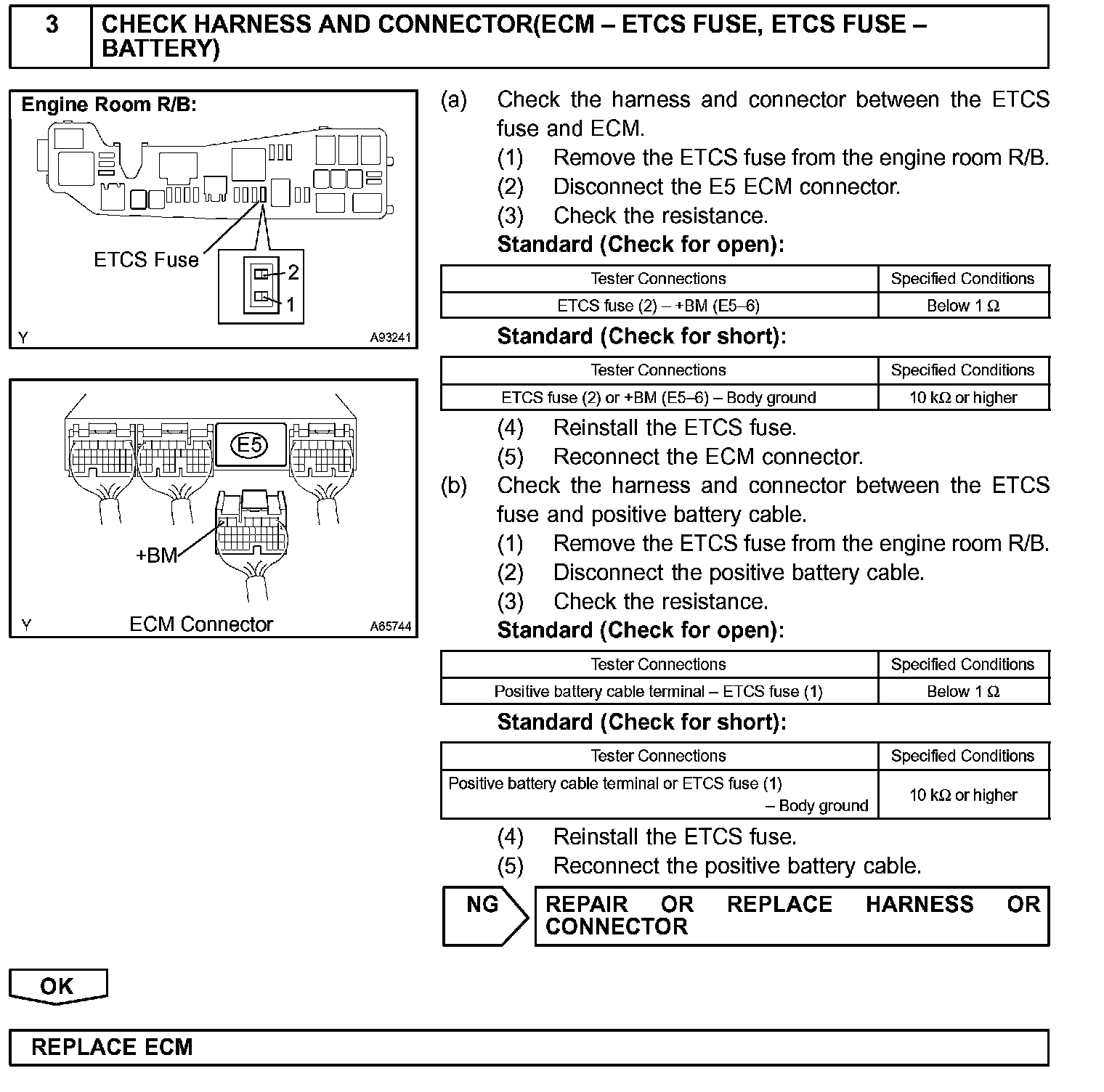 3 CHECK HARNESS AND CONNECTOR(ECM – ETCS FUSE, ETCS FUSE – BATTERY)

Engine Room R/B:

ETCS Fuse

2

1

Y A93241

E5

+BM

Y ECM Connector A65744

(a) Check the harness and connector between the ETCS fuse and ECM.

(1) Remove the ETCS fuse from the engine room R/B.

(2) Disconnect the E5 ECM connector.

(3) Check the resistance.

Standard (Check for open):

| Tester Connections | Specified Conditions |
|---|---|
| ETCS fuse (2) – +BM (E5–6) | Below 1 Ω |

Standard (Check for short):

| Tester Connections | Specified Conditions |
|---|---|
| ETCS fuse (2) or +BM (E5–6) – Body ground | 10 kΩ or higher |

(4) Reinstall the ETCS fuse.

(5) Reconnect the ECM connector.

(b) Check the harness and connector between the ETCS fuse and positive battery cable.

(1) Remove the ETCS fuse from the engine room R/B.

(2) Disconnect the positive battery cable.

(3) Check the resistance.

Standard (Check for open):

| Tester Connections | Specified Conditions |
|---|---|
| Positive battery cable terminal – ETCS fuse (1) | Below 1 Ω |

Standard (Check for short):

| Tester Connections | Specified Conditions |
|---|---|
| Positive battery cable terminal or ETCS fuse (1) – Body ground | 10 kΩ or higher |

(4) Reinstall the ETCS fuse.

(5) Reconnect the positive battery cable.

NG REPAIR OR REPLACE HARNESS OR CONNECTOR

OK

REPLACE ECM